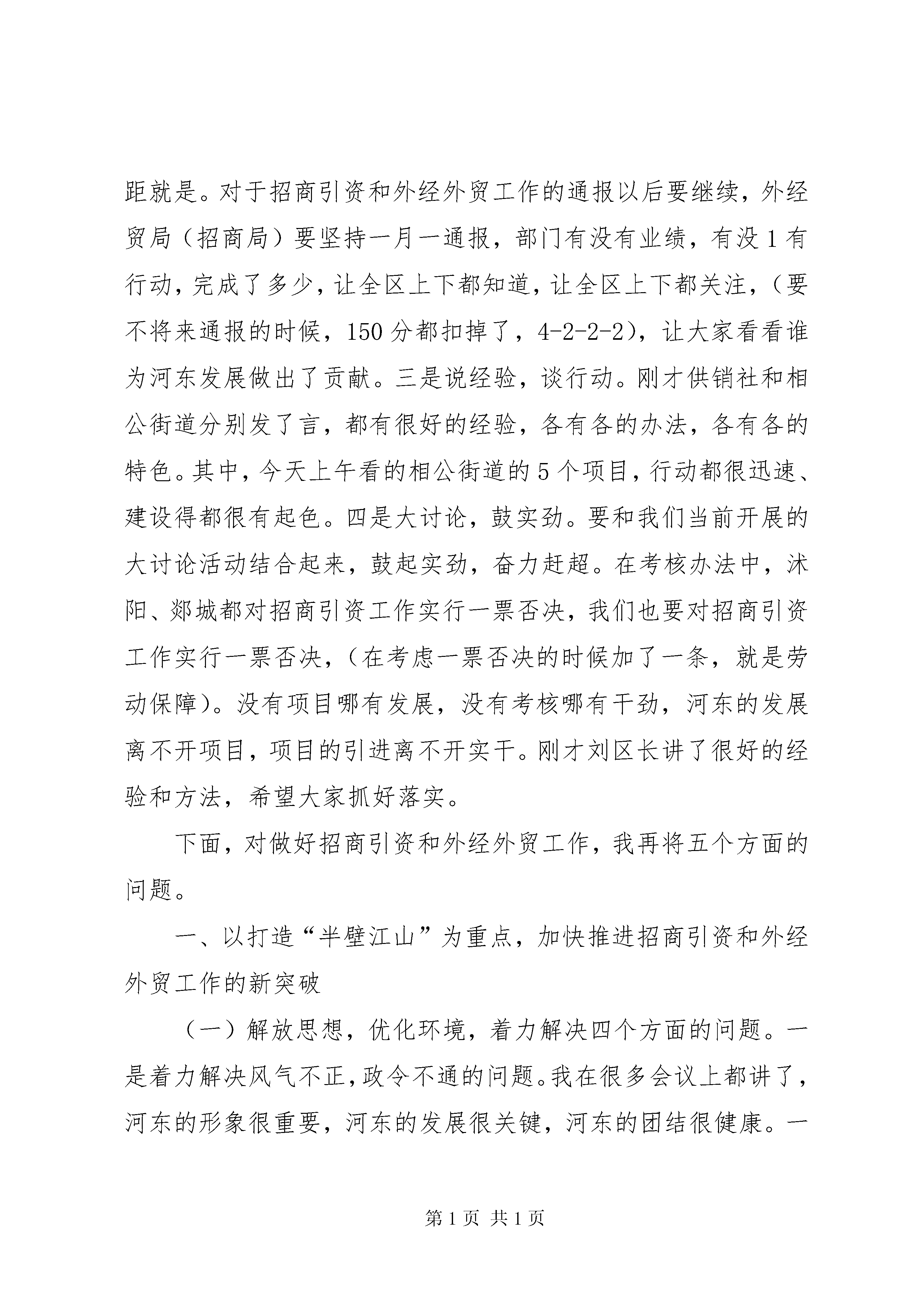 距就是。对于招商引资和外经外贸工作的通报以后要继续，外经贸局（招商局）要坚持一月一通报，部门有没有业绩，有没1有行动，完成了多少，让全区上下都知道，让全区上下都关注，（要不将来通报的时候，150分都扣掉了，4-2-2-2），让大家看看谁为河东发展做出了贡献。三是说经验，谈行动。刚才供销社和相公街道分别发了言，都有很好的经验，各有各的办法，各有各的特色。其中，今天上午看的相公街道的5个项目，行动都很迅速、建设得都很有起色。四是大讨论，鼓实劲。要和我们当前开展的大讨论活动结合起来，鼓起实劲，奋力赶超。在考核办法中，沭阳、郯城都对招商引资工作实行一票否决，我们也要对招商引资工作实行一票否决，（在考虑一票否决的时候加了一条，就是劳动保障）。没有项目哪有发展，没有考核哪有干劲，河东的发展离不开项目，项目的引进离不开实干。刚才刘区长讲了很好的经验和方法，希望大家抓好落实。

下面，对做好招商引资和外经外贸工作，我再将五个方面的问题。

一、以打造“半壁江山”为重点，加快推进招商引资和外经外贸工作的新突破

（一）解放思想，优化环境，着力解决四个方面的问题。一是着力解决风气不正，政令不通的问题。我在很多会议上都讲了，河东的形象很重要，河东的发展很关键，河东的团结很健康。一

第1页 共1页